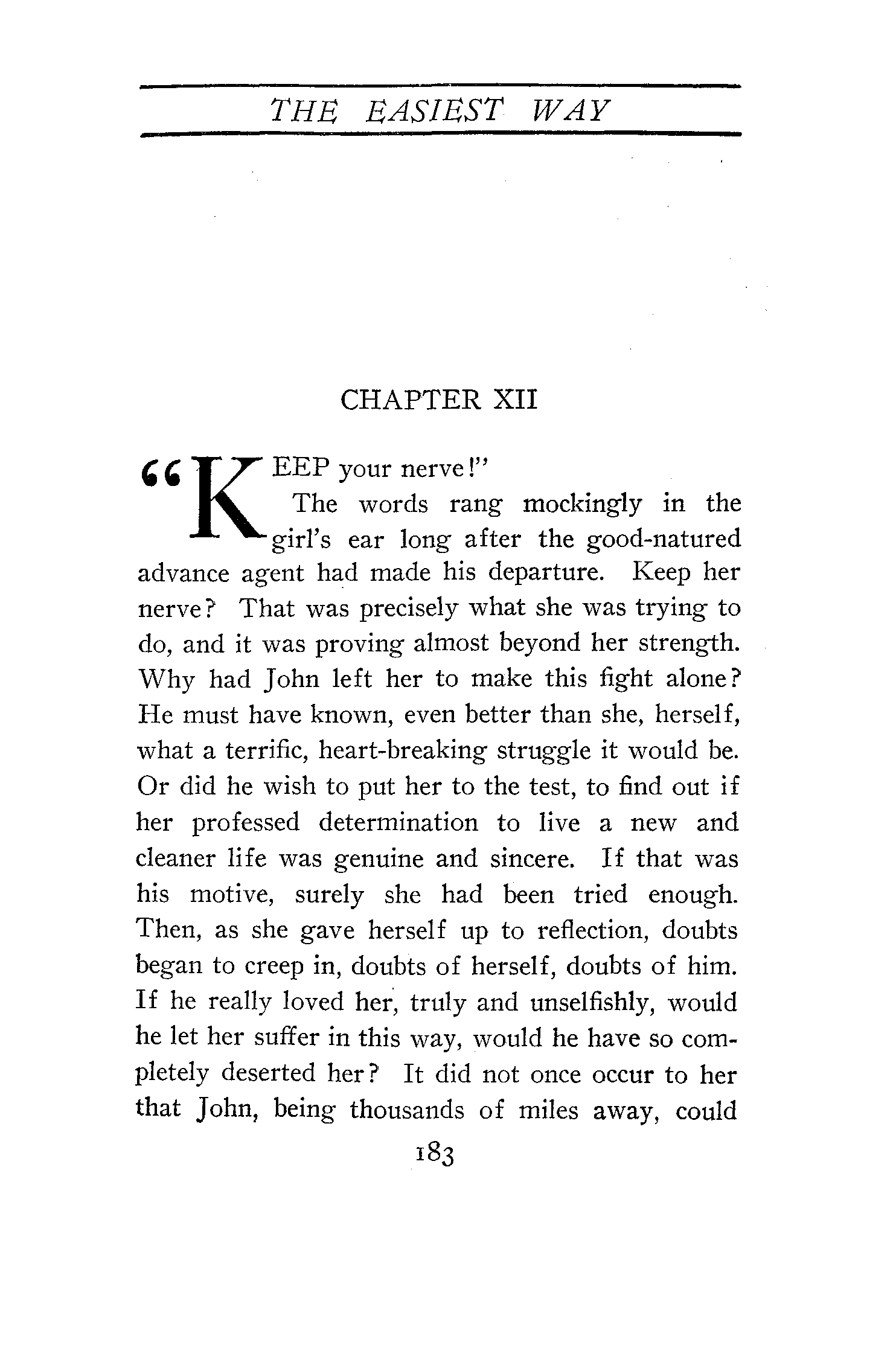 THE EASIEST WAY

CHAPTER XII

"KEEP your nerve!"

The words rang mockingly in the girl's ear long after the good-natured advance agent had made his departure. Keep her nerve? That was precisely what she was trying to do, and it was proving almost beyond her strength. Why had John left her to make this fight alone? He must have known, even better than she, herself, what a terrific, heart-breaking struggle it would be. Or did he wish to put her to the test, to find out if her professed determination to live a new and cleaner life was genuine and sincere. If that was his motive, surely she had been tried enough. Then, as she gave herself up to reflection, doubts began to creep in, doubts of herself, doubts of him. If he really loved her, truly and unselfishly, would he let her suffer in this way, would he have so completely deserted her? It did not once occur to her that John, being thousands of miles away, could

183